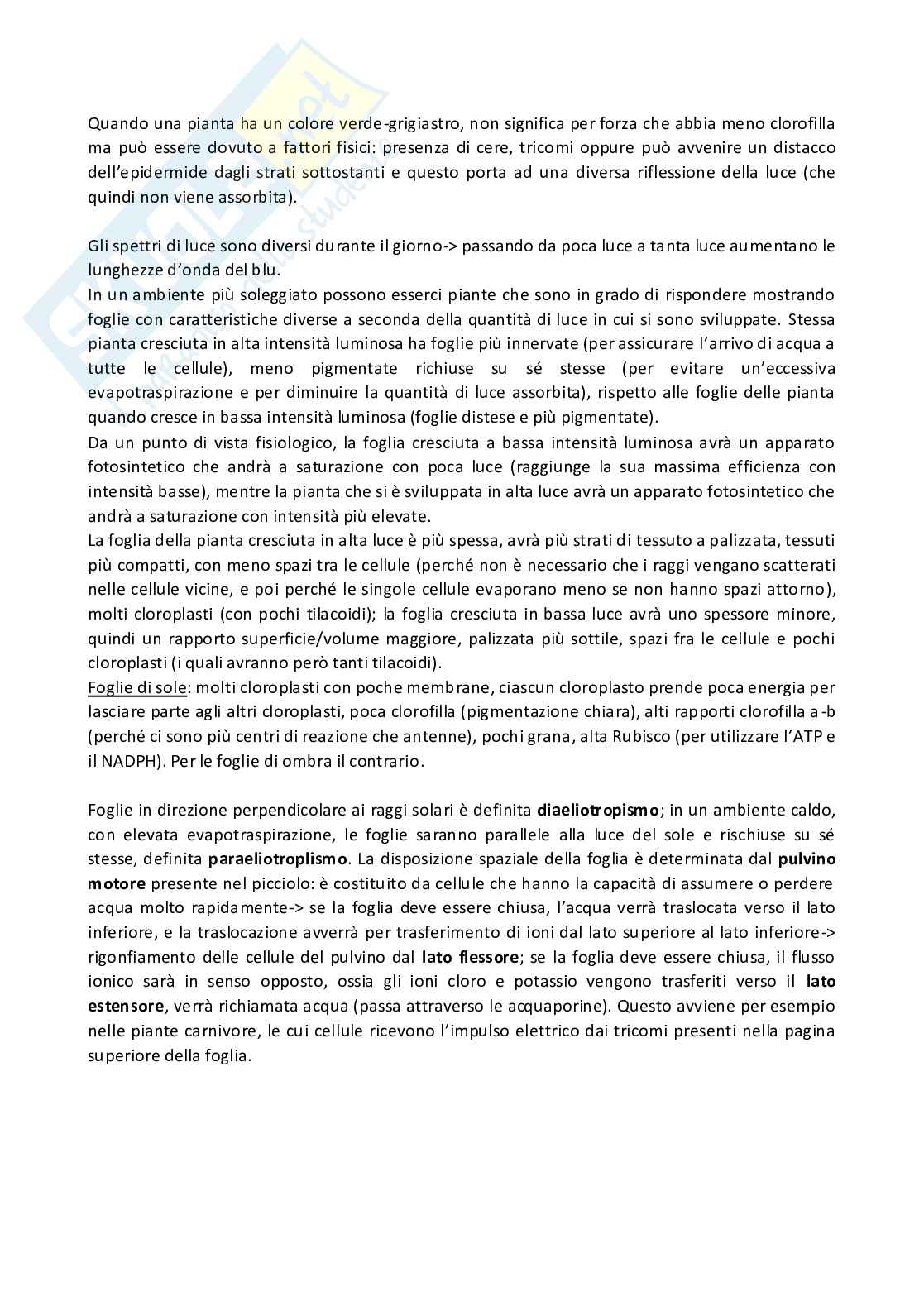 Quando una pianta ha un colore verde-grigiastro, non significa per forza che abbia meno clorofilla ma può essere dovuto a fattori fisici: presenza di cere, tricomi oppure può avvenire un distacco dell'epidermide dagli strati sottostanti e questo porta ad una diversa riflessione della luce (che quindi non viene assorbita).

Gli spettri di luce sono diversi durante il giorno-> passando da poca luce a tanta luce aumentano le lunghezze d'onda del blu.
In un ambiente più soleggiato possono esserci piante che sono in grado di rispondere mostrando foglie con caratteristiche diverse a seconda della quantità di luce in cui si sono sviluppate. Stessa pianta cresciuta in alta intensità luminosa ha foglie più innervate (per assicurare l'arrivo di acqua a tutte le cellule), meno pigmentate richiuse su sé stesse (per evitare un'eccessiva evapotraspirazione e per diminuire la quantità di luce assorbita), rispetto alle foglie delle pianta quando cresce in bassa intensità luminosa (foglie distese e più pigmentate).
Da un punto di vista fisiologico, la foglia cresciuta a bassa intensità luminosa avrà un apparato fotosintetico che andrà a saturazione con poca luce (raggiunge la sua massima efficienza con intensità basse), mentre la pianta che si è sviluppata in alta luce avrà un apparato fotosintetico che andrà a saturazione con intensità più elevate.
La foglia della pianta cresciuta in alta luce è più spessa, avrà più strati di tessuto a palizzata, tessuti più compatti, con meno spazi tra le cellule (perché non è necessario che i raggi vengano scatterati nelle cellule vicine, e poi perché le singole cellule evaporano meno se non hanno spazi attorno), molti cloroplasti (con pochi tilacoidi); la foglia cresciuta in bassa luce avrà uno spessore minore, quindi un rapporto superficie/volume maggiore, palizzata più sottile, spazi fra le cellule e pochi cloroplasti (i quali avranno però tanti tilacoidi).
Foglie di sole: molti cloroplasti con poche membrane, ciascun cloroplasto prende poca energia per lasciare parte agli altri cloroplasti, poca clorofilla (pigmentazione chiara), alti rapporti clorofilla a-b (perché ci sono più centri di reazione che antenne), pochi grana, alta Rubisco (per utilizzare l'ATP e il NADPH). Per le foglie di ombra il contrario.

Foglie in direzione perpendicolare ai raggi solari è definita diaeliotropismo; in un ambiente caldo, con elevata evapotraspirazione, le foglie saranno parallele alla luce del sole e rischiuse su sé stesse, definita paraeliotroplismo. La disposizione spaziale della foglia è determinata dal pulvino motore presente nel picciolo: è costituito da cellule che hanno la capacità di assumere o perdere acqua molto rapidamente-> se la foglia deve essere chiusa, l'acqua verrà traslocata verso il lato inferiore, e la traslocazione avverrà per trasferimento di ioni dal lato superiore al lato inferiore-> rigonfiamento delle cellule del pulvino dal lato flessore; se la foglia deve essere chiusa, il flusso ionico sarà in senso opposto, ossia gli ioni cloro e potassio vengono trasferiti verso il lato estensore, verrà richiamata acqua (passa attraverso le acquaporine). Questo avviene per esempio nelle piante carnivore, le cui cellule ricevono l'impulso elettrico dai tricomi presenti nella pagina superiore della foglia.